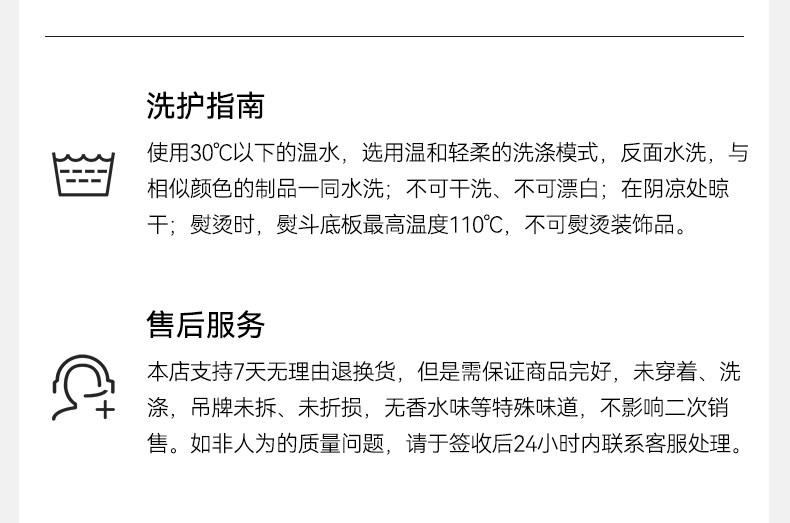 洗护指南

使用30℃以下的温水，选用温和轻柔的洗涤模式，反面水洗，与相似颜色的制品一同水洗；不可干洗、不可漂白；在阴凉处晾干；熨烫时，熨斗底板最高温度110℃，不可熨烫装饰品。

售后服务

本店支持7天无理由退换货，但是需保证商品完好，未穿着、洗涤，吊牌未拆、未折损，无香水味等特殊味道，不影响二次销售。如非人为的质量问题，请于签收后24小时内联系客服处理。